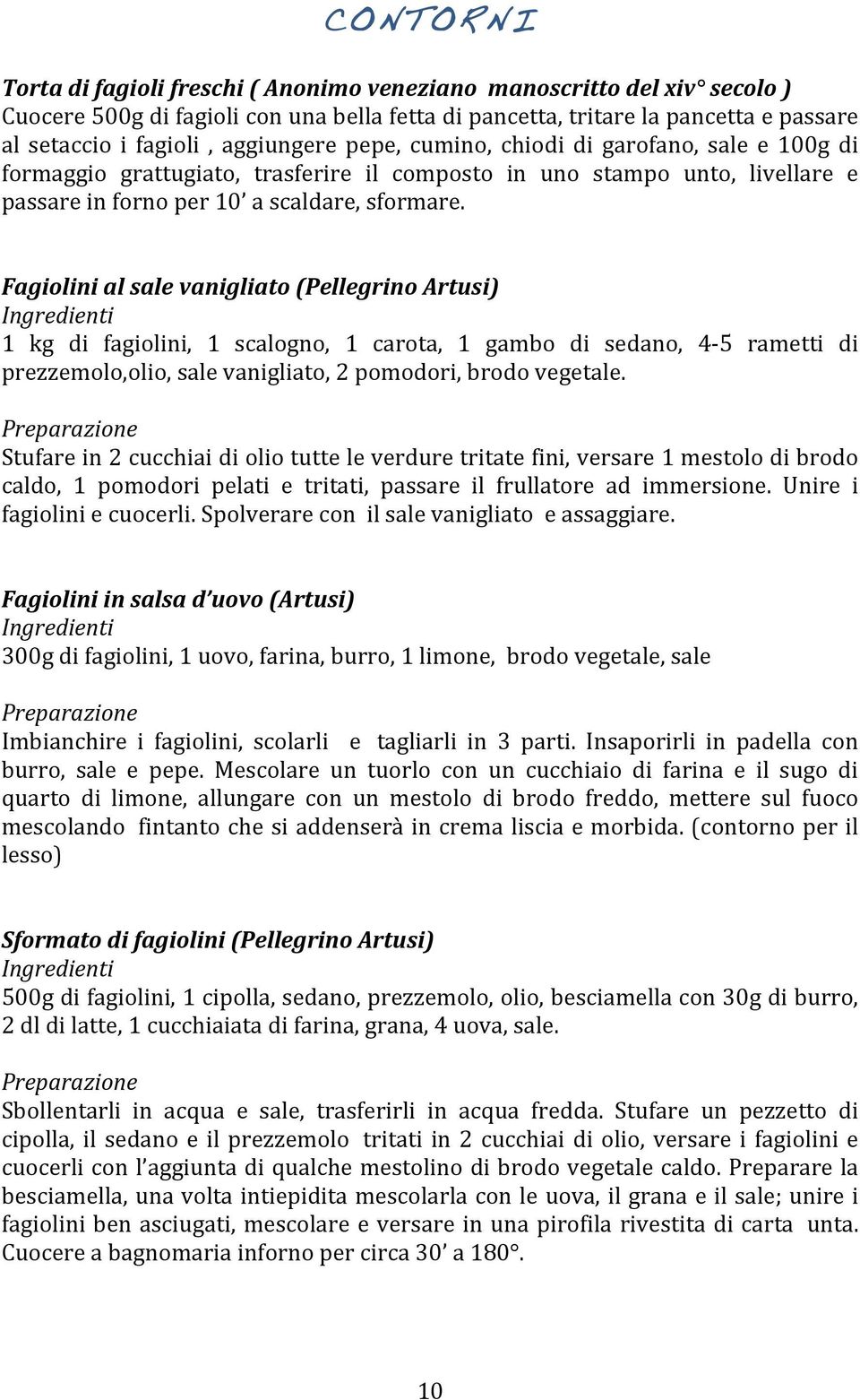 CONTORNI

Torta di fagioli freschi ( Anonimo veneziano manoscritto del xiv° secolo )
Cuocere 500g di fagioli con una bella fetta di pancetta, tritare la pancetta e passare al setaccio i fagioli , aggiungere pepe, cumino, chiodi di garofano, sale e 100g di formaggio grattugiato, trasferire il composto in uno stampo unto, livellare e passare in forno per 10' a scaldare, sformare.

Fagiolini al sale vanigliato (Pellegrino Artusi)
Ingredienti
1 kg di fagiolini, 1 scalogno, 1 carota, 1 gambo di sedano, 4-5 rametti di prezzemolo,olio, sale vanigliato, 2 pomodori, brodo vegetale.
Preparazione
Stufare in 2 cucchiai di olio tutte le verdure tritate fini, versare 1 mestolo di brodo caldo, 1 pomodori pelati e tritati, passare il frullatore ad immersione. Unire i fagiolini e cuocerli. Spolverare con il sale vanigliato e assaggiare.

Fagiolini in salsa d'uovo (Artusi)
Ingredienti
300g di fagiolini, 1 uovo, farina, burro, 1 limone, brodo vegetale, sale

Preparazione
Imbianchire i fagiolini, scolarli e tagliarli in 3 parti. Insaporirli in padella con burro, sale e pepe. Mescolare un tuorlo con un cucchiaio di farina e il sugo di quarto di limone, allungare con un mestolo di brodo freddo, mettere sul fuoco mescolando fintanto che si addenserà in crema liscia e morbida. (contorno per il lesso)

Sformato di fagiolini (Pellegrino Artusi)
Ingredienti
500g di fagiolini, 1 cipolla, sedano, prezzemolo, olio, besciamella con 30g di burro, 2 dl di latte, 1 cucchiaiata di farina, grana, 4 uova, sale.

Preparazione
Sbollentarli in acqua e sale, trasferirli in acqua fredda. Stufare un pezzetto di cipolla, il sedano e il prezzemolo tritati in 2 cucchiai di olio, versare i fagiolini e cuocerli con l'aggiunta di qualche mestolino di brodo vegetale caldo. Preparare la besciamella, una volta intiepidita mescolarla con le uova, il grana e il sale; unire i fagiolini ben asciugati, mescolare e versare in una pirofila rivestita di carta unta. Cuocere a bagnomaria inforno per circa 30' a 180°.

10